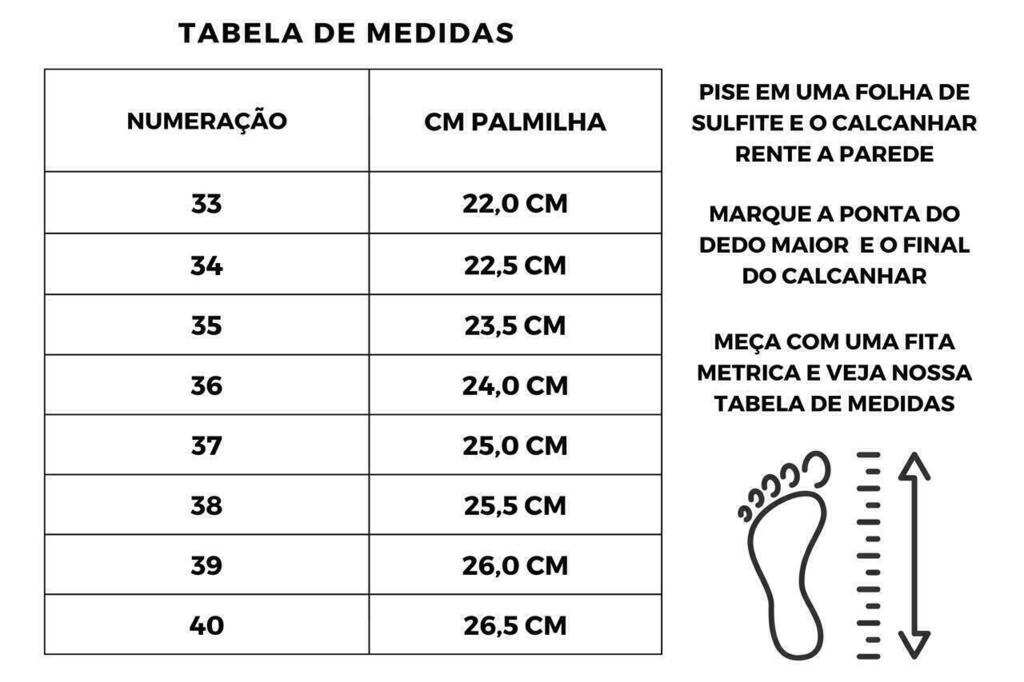 TABELA DE MEDIDAS

| NUMERAÇÃO | CM PALMILHA |
|---|---|
| 33 | 22,0 CM |
| 34 | 22,5 CM |
| 35 | 23,5 CM |
| 36 | 24,0 CM |
| 37 | 25,0 CM |
| 38 | 25,5 CM |
| 39 | 26,0 CM |
| 40 | 26,5 CM |

PISE EM UMA FOLHA DE SULFITE E O CALCANHAR RENTE A PAREDE

MARQUE A PONTA DO DEDO MAIOR E O FINAL DO CALCANHAR

MEÇA COM UMA FITA METRICA E VEJA NOSSA TABELA DE MEDIDAS